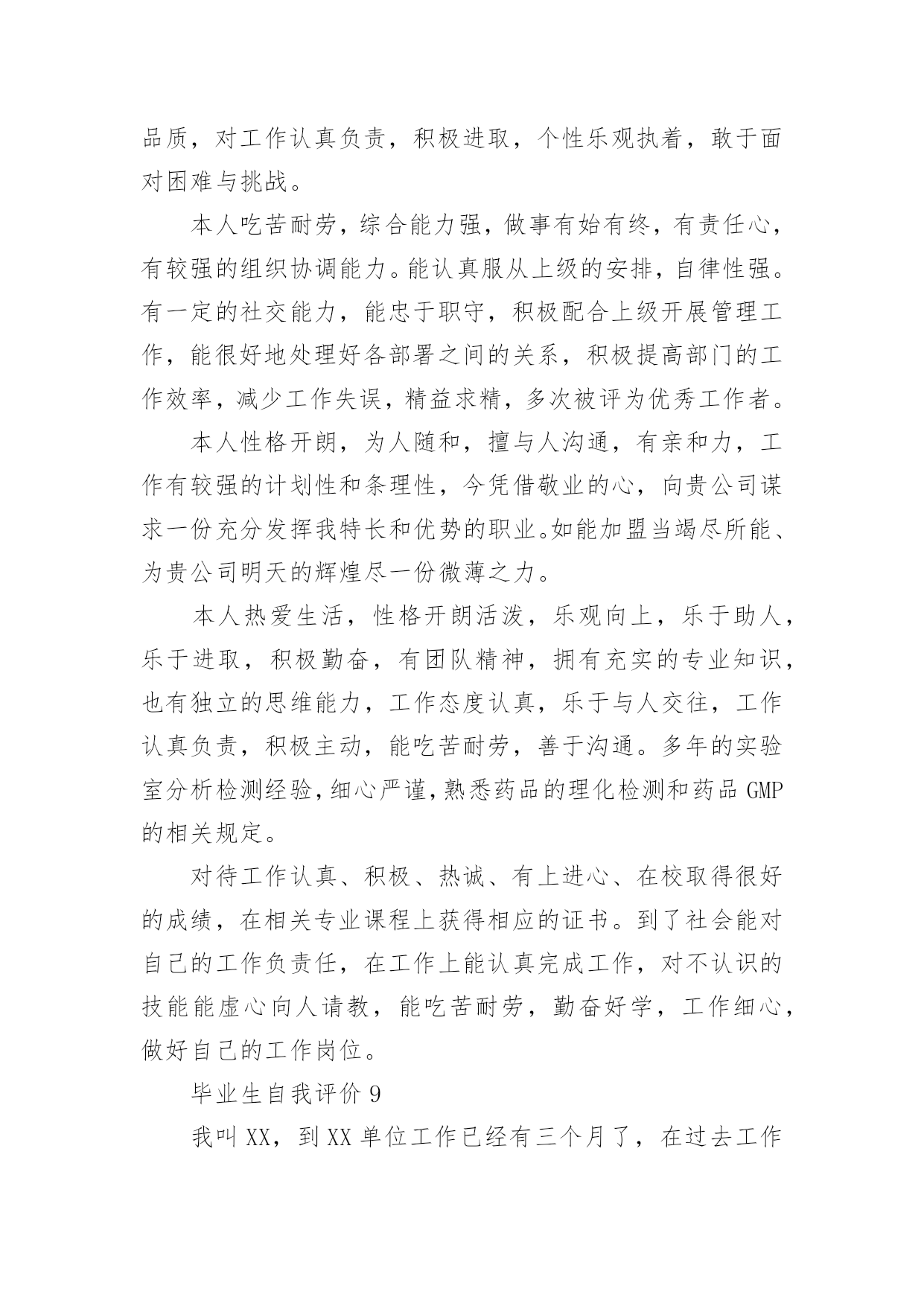 品质，对工作认真负责，积极进取，个性乐观执着，敢于面对困难与挑战。

本人吃苦耐劳，综合能力强，做事有始有终，有责任心，有较强的组织协调能力。能认真服从上级的安排，自律性强。有一定的社交能力，能忠于职守，积极配合上级开展管理工作，能很好地处理好各部署之间的关系，积极提高部门的工作效率，减少工作失误，精益求精，多次被评为优秀工作者。

本人性格开朗，为人随和，擅与人沟通，有亲和力，工作有较强的计划性和条理性，今凭借敬业的心，向贵公司谋求一份充分发挥我特长和优势的职业。如能加盟当竭尽所能、为贵公司明天的辉煌尽一份微薄之力。

本人热爱生活，性格开朗活泼，乐观向上，乐于助人，乐于进取，积极勤奋，有团队精神，拥有充实的专业知识，也有独立的思维能力，工作态度认真，乐于与人交往，工作认真负责，积极主动，能吃苦耐劳，善于沟通。多年的实验室分析检测经验，细心严谨，熟悉药品的理化检测和药品 GMP 的相关规定。

对待工作认真、积极、热诚、有上进心、在校取得很好的成绩，在相关专业课程上获得相应的证书。到了社会能对自己的工作负责任，在工作上能认真完成工作，对不认识的技能能虚心向人请教，能吃苦耐劳，勤奋好学，工作细心，做好自己的工作岗位。

毕业生自我评价 9

我叫 XX，到 XX 单位工作已经有三个月了，在过去工作